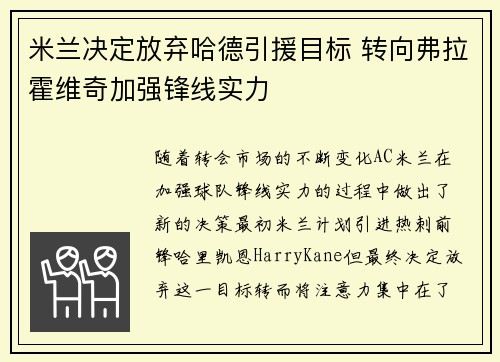 米兰决定放弃哈德引援目标 转向弗拉霍维奇加强锋线实力

随着转会市场的不断变化AC米兰在加强球队锋线实力的过程中做出了新的决策最初米兰计划引进热刺前锋哈里凯恩HarryKane但最终决定放弃这一目标转而将注意力集中在了